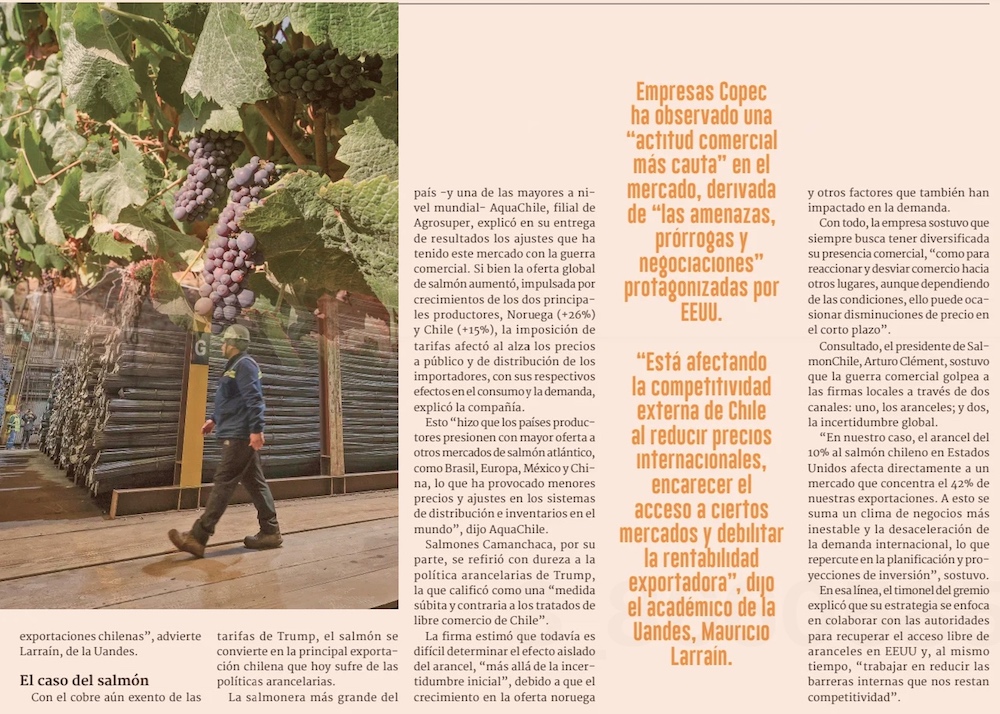 exportaciones chilenas", advierte Larraín, de la Uandes.

El caso del salmón

Con el cobre aún exento de las tarifas de Trump, el salmón se convierte en la principal exportación chilena que hoy sufre de las políticas arancelarias.

La salmonera más grande del país -y una de las mayores a nivel mundial- AquaChile, filial de Agrosuper, explicó en su entrega de resultados los ajustes que ha tenido este mercado con la guerra comercial. Si bien la oferta global de salmón aumentó, impulsada por crecimientos de los dos principales productores, Noruega (+26%) y Chile (+15%), la imposición de tarifas afectó al alza los precios a público y de distribución de los importadores, con sus respectivos efectos en el consumo y la demanda, explicó la compañía.

Esto "hizo que los países productores presionen con mayor oferta a otros mercados de salmón atlántico, como Brasil, Europa, México y China, lo que ha provocado menores precios y ajustes en los sistemas de distribución e inventarios en el mundo", dijo AquaChile.

Salmones Camanchaca, por su parte, se refirió con dureza a la política arancelarias de Trump, la que calificó como una "medida súbita y contraria a los tratados de libre comercio de Chile".

La firma estimó que todavía es difícil determinar el efecto aislado del arancel, "más allá de la incertidumbre inicial", debido a que el crecimiento en la oferta noruega

Empresas Copec ha observado una "actitud comercial más cauta" en el mercado, derivada de "las amenazas, prórrogas y negociaciones" protagonizadas por EEUU.

"Está afectando la competitividad externa de Chile al reducir precios internacionales, encarecer el acceso a ciertos mercados y debilitar la rentabilidad exportadora", dijo el académico de la Uandes, Mauricio Larraín.

y otros factores que también han impactado en la demanda.

Con todo, la empresa sostuvo que siempre busca tener diversificada su presencia comercial, "como para reaccionar y desviar comercio hacia otros lugares, aunque dependiendo de las condiciones, ello puede ocasionar disminuciones de precio en el corto plazo".

Consultado, el presidente de SalmonChile, Arturo Clément, sostuvo que la guerra comercial golpea a las firmas locales a través de dos canales: uno, los aranceles; y dos, la incertidumbre global.

"En nuestro caso, el arancel del 10% al salmón chileno en Estados Unidos afecta directamente a un mercado que concentra el 42% de nuestras exportaciones. A esto se suma un clima de negocios más inestable y la desaceleración de la demanda internacional, lo que repercute en la planificación y proyecciones de inversión", sostuvo.

En esa línea, el timonel del gremio explicó que su estrategia se enfoca en colaborar con las autoridades para recuperar el acceso libre de aranceles en EEUU y, al mismo tiempo, "trabajar en reducir las barreras internas que nos restan competitividad".